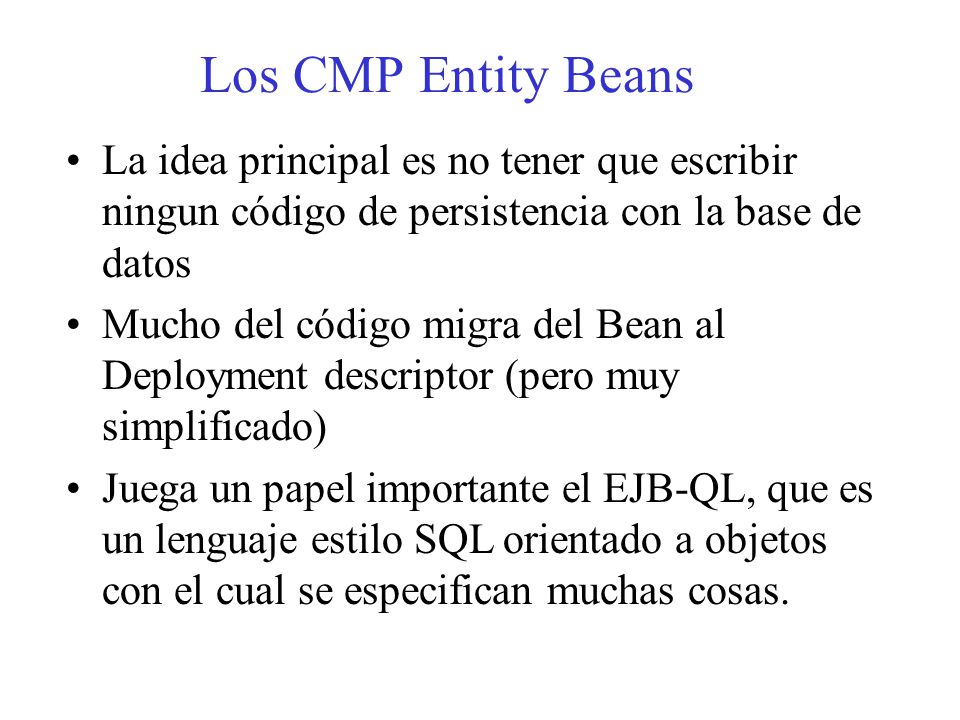 Los CMP Entity Beans

• La idea principal es no tener que escribir ningun código de persistencia con la base de datos

• Mucho del código migra del Bean al Deployment descriptor (pero muy simplificado)

• Juega un papel importante el EJB-QL, que es un lenguaje estilo SQL orientado a objetos con el cual se especifican muchas cosas.